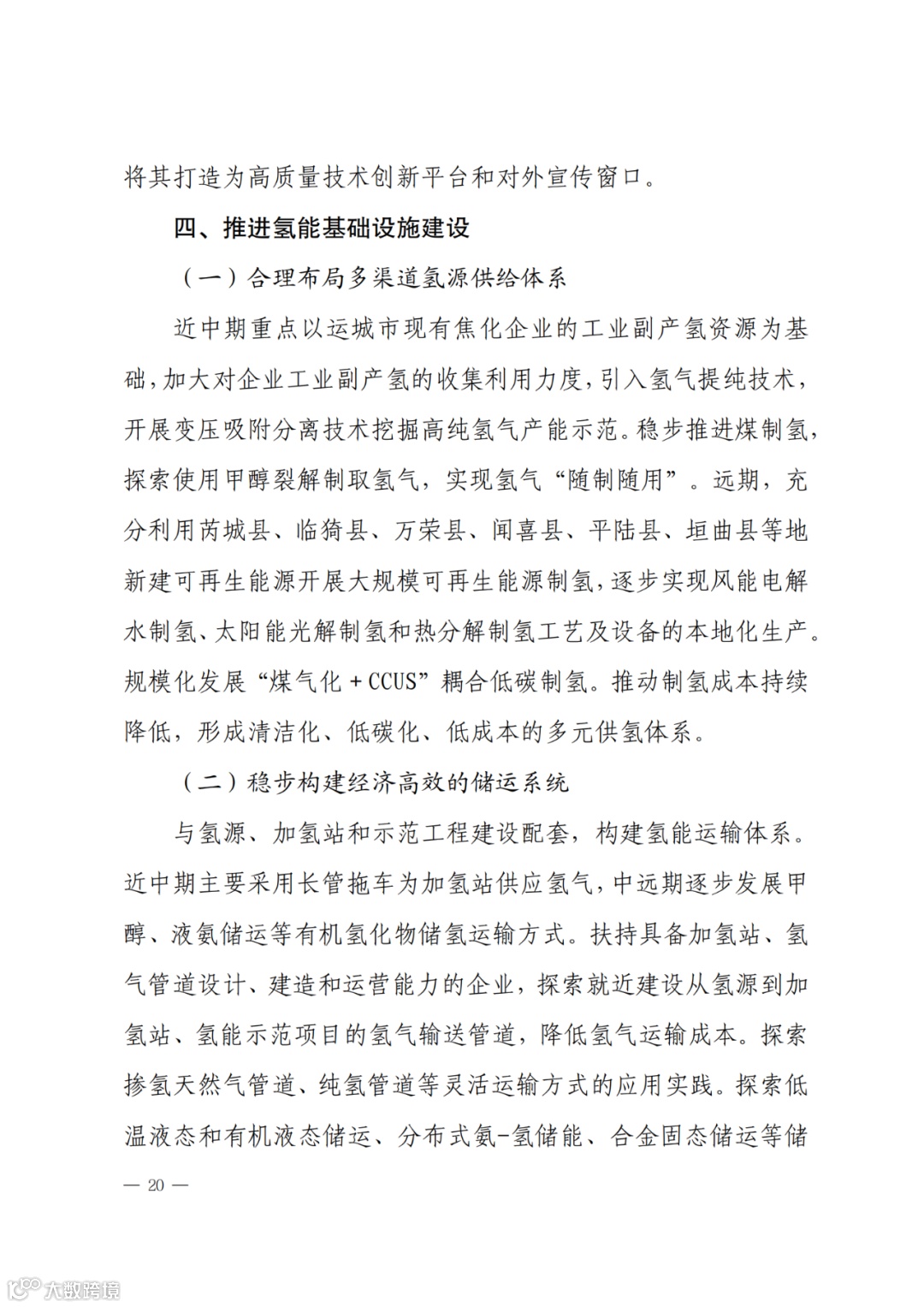 将其打造为高质量技术创新平台和对外宣传窗口。

四、推进氢能基础设施建设

（一）合理布局多渠道氢源供给体系

近中期重点以运城市现有焦化企业的工业副产氢资源为基础，加大对企业工业副产氢的收集利用力度，引入氢气提纯技术，开展变压吸附分离技术挖掘高纯氢气产能示范。稳步推进煤制氢，探索使用甲醇裂解制取氢气，实现氢气“随制随用”。远期，充分利用芮城县、临猗县、万荣县、闻喜县、平陆县、垣曲县等地新建可再生能源开展大规模可再生能源制氢，逐步实现风能电解水制氢、太阳能光解制氢和热分解制氢工艺及设备的本地化生产。规模化发展“煤气化＋CCUS”耦合低碳制氢。推动制氢成本持续降低，形成清洁化、低碳化、低成本的多元供氢体系。

（二）稳步构建经济高效的储运系统

与氢源、加氢站和示范工程建设配套，构建氢能运输体系。近中期主要采用长管拖车为加氢站供应氢气，中远期逐步发展甲醇、液氨储运等有机氢化物储氢运输方式。扶持具备加氢站、氢气管道设计、建造和运营能力的企业，探索就近建设从氢源到加氢站、氢能示范项目的氢气输送管道，降低氢气运输成本。探索掺氢天然气管道、纯氢管道等灵活运输方式的应用实践。探索低温液态和有机液态储运、分布式氨-氢储能、合金固态储运等储

— 20 —

大数跨境